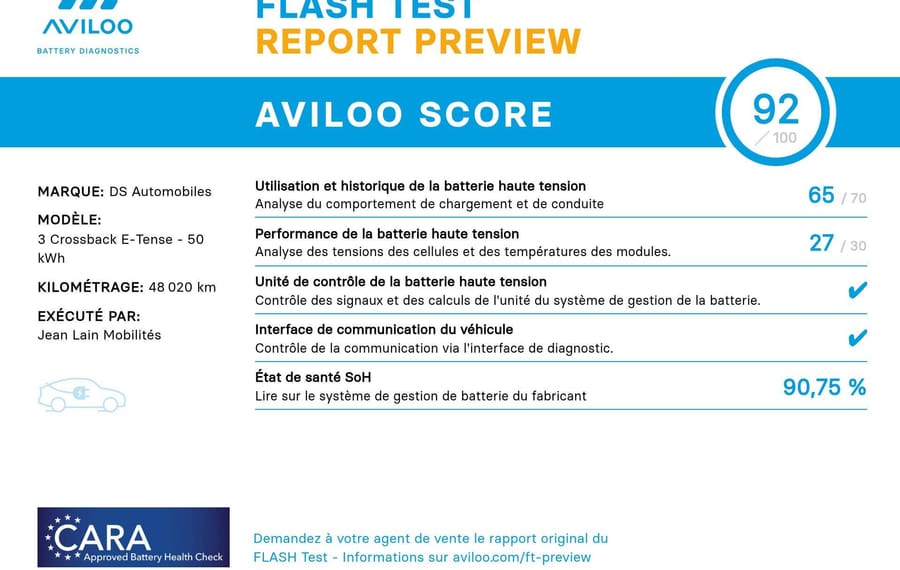 AVILOO
BATTERY DIAGNOSTICS

FLASH TEST
REPORT PREVIEW

AVILOO SCORE

92
/ 100

MARQUE: DS Automobiles

MODÈLE:
3 Crossback E-Tense - 50 kWh

KILOMÉTRAGE: 48 020 km

EXÉCUTÉ PAR:
Jean Lain Mobilités

Utilisation et historique de la batterie haute tension
Analyse du comportement de chargement et de conduite
65 / 70

Performance de la batterie haute tension
Analyse des tensions des cellules et des températures des modules.
27 / 30

Unité de contrôle de la batterie haute tension
Contrôle des signaux et des calculs de l'unité du système de gestion de la batterie.
✔

Interface de communication du véhicule
Contrôle de la communication via l'interface de diagnostic.
✔

État de santé SoH
Lire sur le système de gestion de batterie du fabricant
90,75 %

CARA
Approved Battery Health Check

Demandez à votre agent de vente le rapport original du FLASH Test - Informations sur aviloo.com/ft-preview